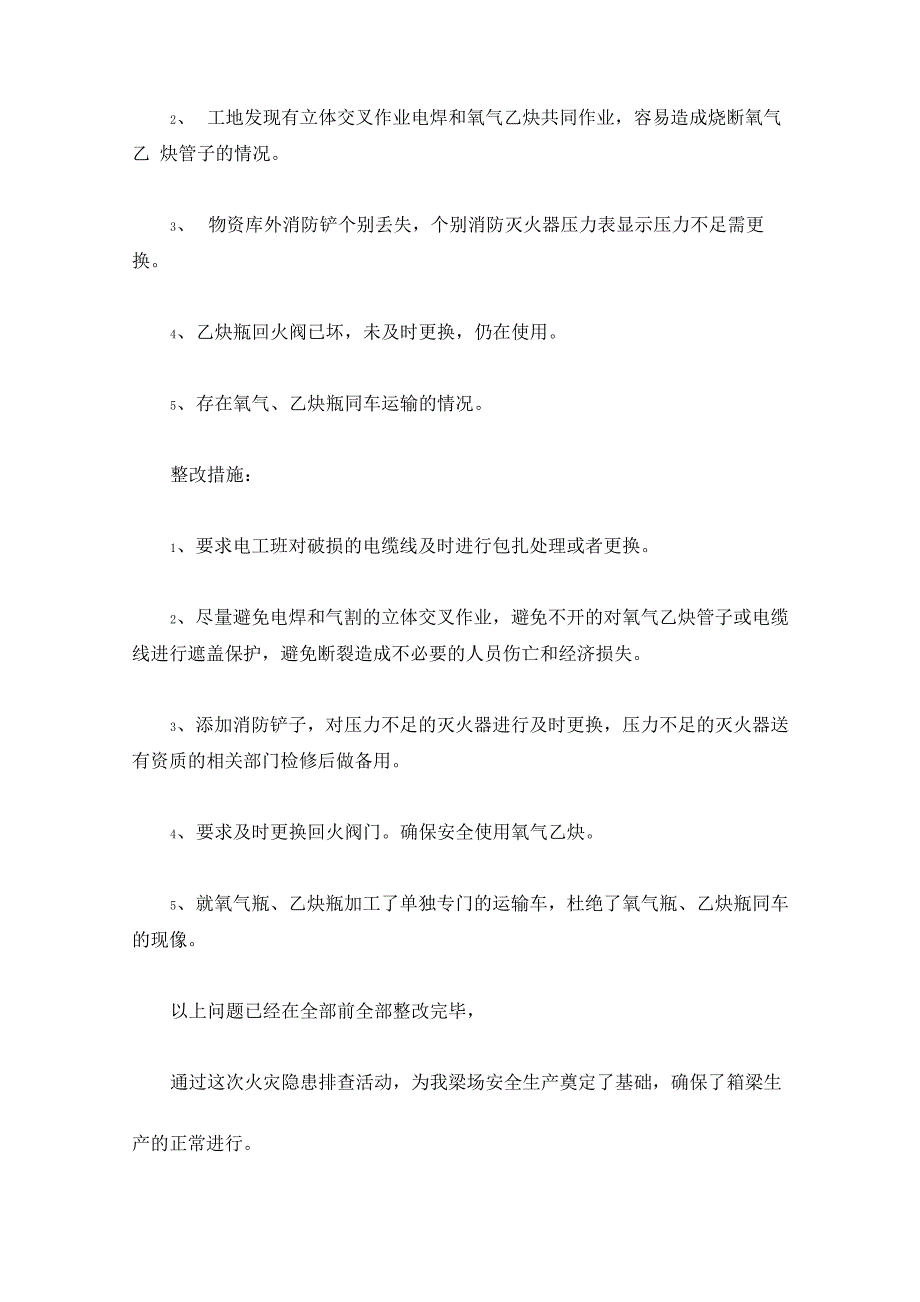 2、 工地发现有立体交叉作业电焊和氧气乙炔共同作业，容易造成烧断氧气乙 炔管子的情况。

3、 物资库外消防铲个别丢失，个别消防灭火器压力表显示压力不足需更换。

4、乙炔瓶回火阀已坏，未及时更换，仍在使用。

5、存在氧气、乙炔瓶同车运输的情况。

整改措施：

1、要求电工班对破损的电缆线及时进行包扎处理或者更换。

2、尽量避免电焊和气割的立体交叉作业，避免不开的对氧气乙炔管子或电缆线进行遮盖保护，避免断裂造成不必要的人员伤亡和经济损失。

3、添加消防铲子，对压力不足的灭火器进行及时更换，压力不足的灭火器送有资质的相关部门检修后做备用。

4、要求及时更换回火阀门。确保安全使用氧气乙炔。

5、就氧气瓶、乙炔瓶加工了单独专门的运输车，杜绝了氧气瓶、乙炔瓶同车的现像。

以上问题已经在全部前全部整改完毕，

通过这次火灾隐患排查活动，为我梁场安全生产奠定了基础，确保了箱梁生产的正常进行。